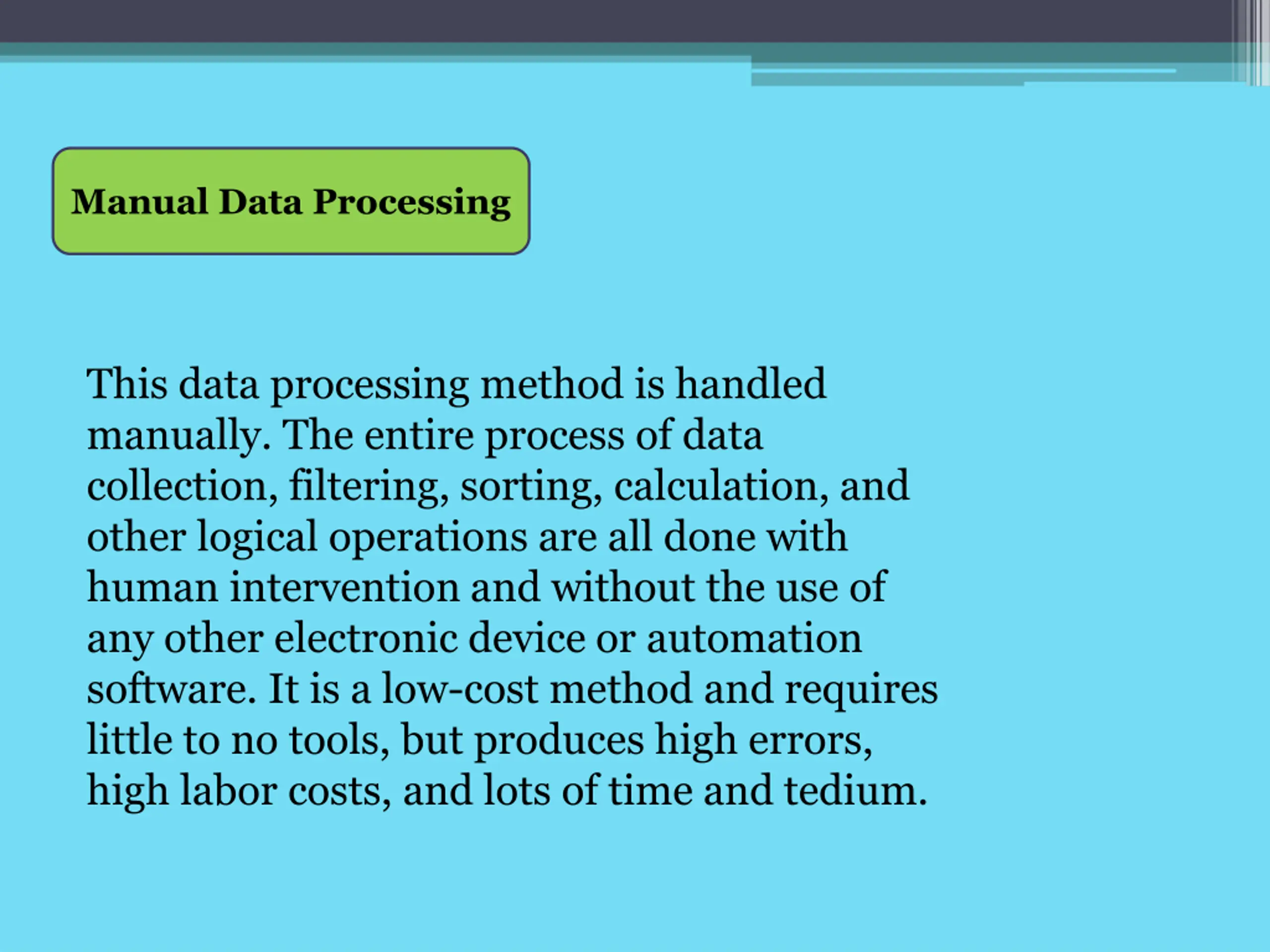 Manual Data Processing

This data processing method is handled manually. The entire process of data collection, filtering, sorting, calculation, and other logical operations are all done with human intervention and without the use of any other electronic device or automation software. It is a low-cost method and requires little to no tools, but produces high errors, high labor costs, and lots of time and tedium.